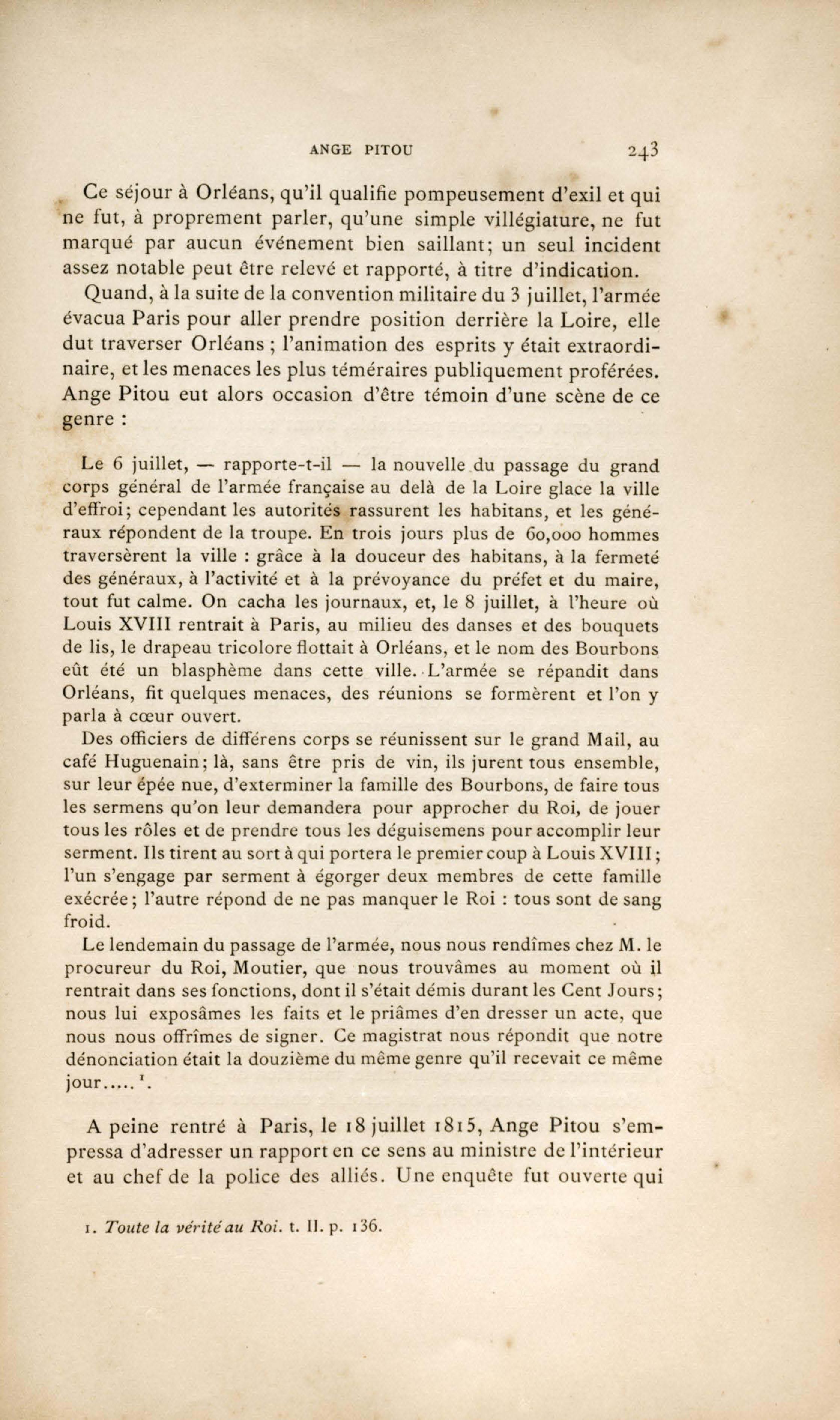 ANGE PITOU 243

Ce séjour à Orléans, qu'il qualifie pompeusement d'exil et qui ne fut, à proprement parler, qu'une simple villégiature, ne fut marqué par aucun événement bien saillant; un seul incident assez notable peut être relevé et rapporté, à titre d'indication.

Quand, à la suite de la convention militaire du 3 juillet, l'armée évacua Paris pour aller prendre position derrière la Loire, elle dut traverser Orléans ; l'animation des esprits y était extraordinaire, et les menaces les plus téméraires publiquement proférées. Ange Pitou eut alors occasion d'être témoin d'une scène de ce genre :

Le 6 juillet, — rapporte-t-il — la nouvelle du passage du grand corps général de l'armée française au delà de la Loire glace la ville d'effroi; cependant les autorités rassurent les habitans, et les généraux répondent de la troupe. En trois jours plus de 60,000 hommes traversèrent la ville : grâce à la douceur des habitans, à la fermeté des généraux, à l'activité et à la prévoyance du préfet et du maire, tout fut calme. On cacha les journaux, et, le 8 juillet, à l'heure où Louis XVIII rentrait à Paris, au milieu des danses et des bouquets de lis, le drapeau tricolore flottait à Orléans, et le nom des Bourbons eût été un blasphème dans cette ville. L'armée se répandit dans Orléans, fit quelques menaces, des réunions se formèrent et l'on y parla à cœur ouvert.

Des officiers de différens corps se réunissent sur le grand Mail, au café Huguenain; là, sans être pris de vin, ils jurent tous ensemble, sur leur épée nue, d'exterminer la famille des Bourbons, de faire tous les sermens qu'on leur demandera pour approcher du Roi, de jouer tous les rôles et de prendre tous les déguisemens pour accomplir leur serment. Ils tirent au sort à qui portera le premier coup à Louis XVIII; l'un s'engage par serment à égorger deux membres de cette famille exécrée; l'autre répond de ne pas manquer le Roi : tous sont de sang froid.

Le lendemain du passage de l'armée, nous nous rendîmes chez M. le procureur du Roi, Moutier, que nous trouvâmes au moment où il rentrait dans ses fonctions, dont il s'était démis durant les Cent Jours; nous lui exposâmes les faits et le priâmes d'en dresser un acte, que nous nous offrîmes de signer. Ce magistrat nous répondit que notre dénonciation était la douzième du même genre qu'il recevait ce même jour.....$^1$.

A peine rentré à Paris, le 18 juillet 1815, Ange Pitou s'empressa d'adresser un rapport en ce sens au ministre de l'intérieur et au chef de la police des alliés. Une enquête fut ouverte qui

1. Toute la vérité au Roi. t. II. p. 136.